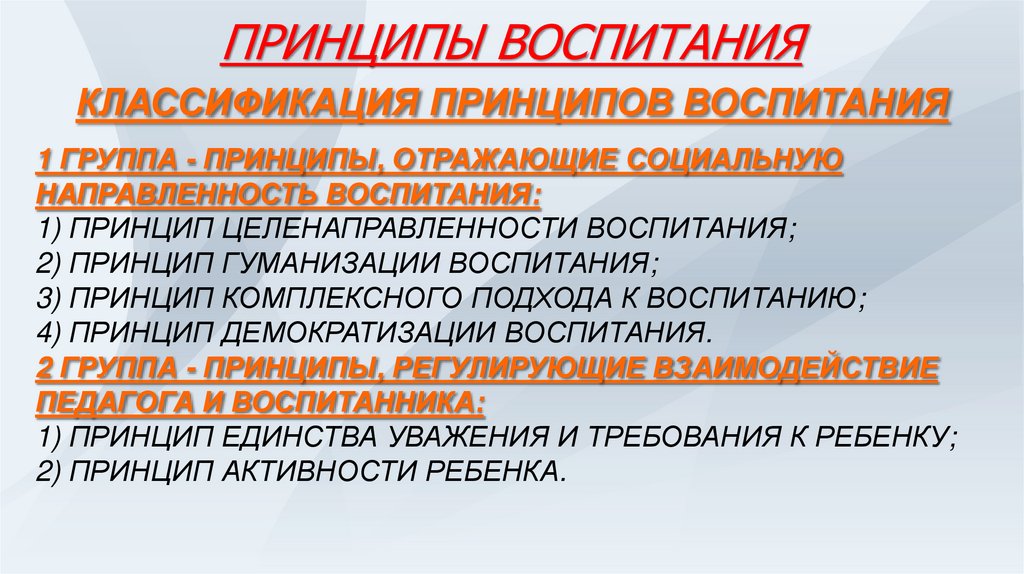 ПРИНЦИПЫ ВОСПИТАНИЯ

КЛАССИФИКАЦИЯ ПРИНЦИПОВ ВОСПИТАНИЯ

1 ГРУППА - ПРИНЦИПЫ, ОТРАЖАЮЩИЕ СОЦИАЛЬНУЮ НАПРАВЛЕННОСТЬ ВОСПИТАНИЯ:
1) ПРИНЦИП ЦЕЛЕНАПРАВЛЕННОСТИ ВОСПИТАНИЯ;
2) ПРИНЦИП ГУМАНИЗАЦИИ ВОСПИТАНИЯ;
3) ПРИНЦИП КОМПЛЕКСНОГО ПОДХОДА К ВОСПИТАНИЮ;
4) ПРИНЦИП ДЕМОКРАТИЗАЦИИ ВОСПИТАНИЯ.

2 ГРУППА - ПРИНЦИПЫ, РЕГУЛИРУЮЩИЕ ВЗАИМОДЕЙСТВИЕ ПЕДАГОГА И ВОСПИТАННИКА:
1) ПРИНЦИП ЕДИНСТВА УВАЖЕНИЯ И ТРЕБОВАНИЯ К РЕБЕНКУ;
2) ПРИНЦИП АКТИВНОСТИ РЕБЕНКА.